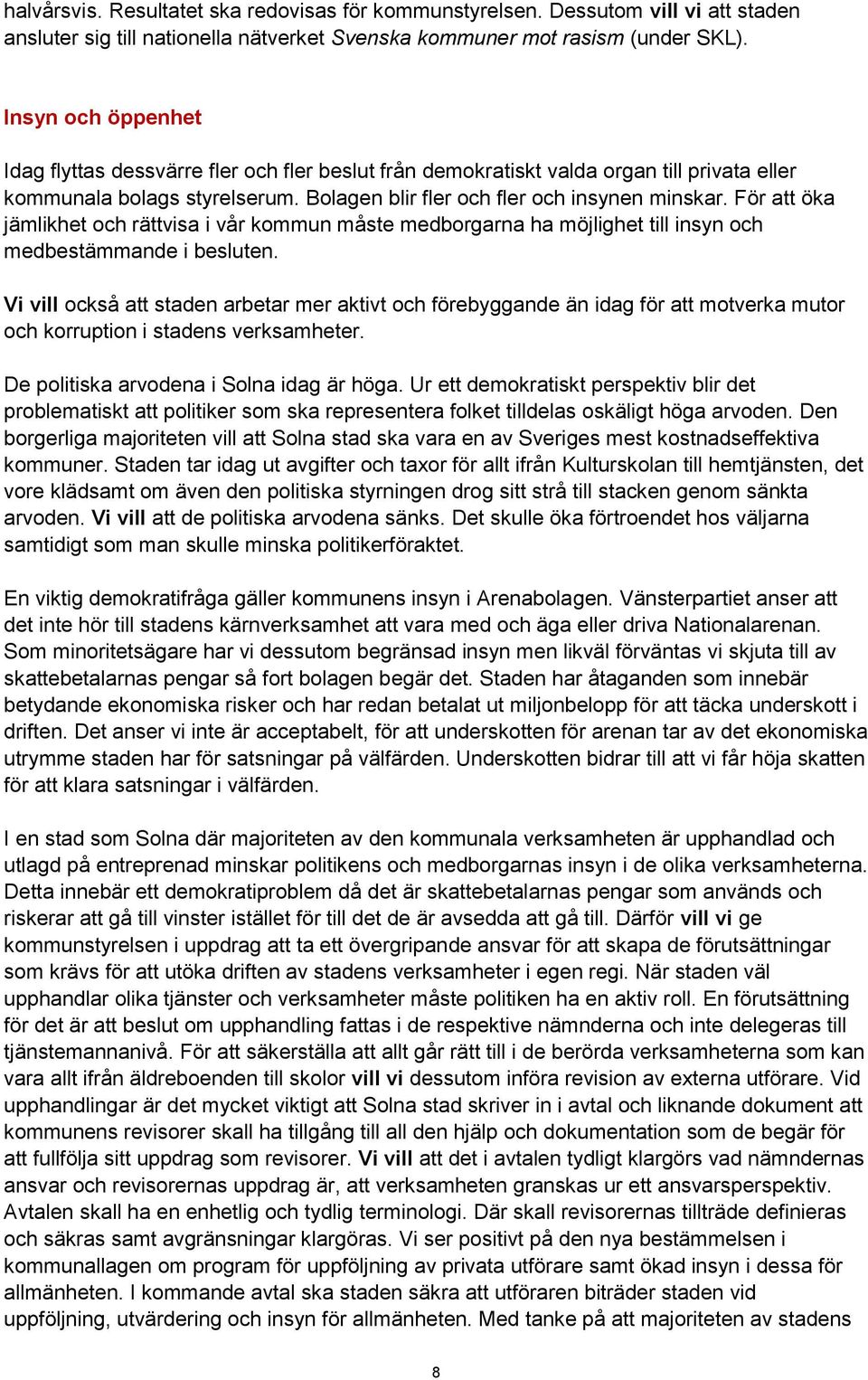 halvårsvis. Resultatet ska redovisas för kommunstyrelsen. Dessutom vill vi att staden ansluter sig till nationella nätverket Svenska kommuner mot rasism (under SKL).

Insyn och öppenhet

Idag flyttas dessvärre fler och fler beslut från demokratiskt valda organ till privata eller kommunala bolags styrelserum. Bolagen blir fler och fler och insynen minskar. För att öka jämlikhet och rättvisa i vår kommun måste medborgarna ha möjlighet till insyn och medbestämmande i besluten.

Vi vill också att staden arbetar mer aktivt och förebyggande än idag för att motverka mutor och korruption i stadens verksamheter.

De politiska arvodena i Solna idag är höga. Ur ett demokratiskt perspektiv blir det problematiskt att politiker som ska representera folket tilldelas oskäligt höga arvoden. Den borgerliga majoriteten vill att Solna stad ska vara en av Sveriges mest kostnadseffektiva kommuner. Staden tar idag ut avgifter och taxor för allt ifrån Kulturskolan till hemtjänsten, det vore klädsamt om även den politiska styrningen drog sitt strå till stacken genom sänkta arvoden. Vi vill att de politiska arvodena sänks. Det skulle öka förtroendet hos väljarna samtidigt som man skulle minska politikerföraktet.

En viktig demokratifråga gäller kommunens insyn i Arenabolagen. Vänsterpartiet anser att det inte hör till stadens kärnverksamhet att vara med och äga eller driva Nationalarenan. Som minoritetsägare har vi dessutom begränsad insyn men likväl förväntas vi skjuta till av skattebetalarnas pengar så fort bolagen begär det. Staden har åtaganden som innebär betydande ekonomiska risker och har redan betalat ut miljonbelopp för att täcka underskott i driften. Det anser vi inte är acceptabelt, för att underskotten för arenan tar av det ekonomiska utrymme staden har för satsningar på välfärden. Underskotten bidrar till att vi får höja skatten för att klara satsningar i välfärden.

I en stad som Solna där majoriteten av den kommunala verksamheten är upphandlad och utlagd på entreprenad minskar politikens och medborgarnas insyn i de olika verksamheterna. Detta innebär ett demokratiproblem då det är skattebetalarnas pengar som används och riskerar att gå till vinster istället för till det de är avsedda att gå till. Därför vill vi ge kommunstyrelsen i uppdrag att ta ett övergripande ansvar för att skapa de förutsättningar som krävs för att utöka driften av stadens verksamheter i egen regi. När staden väl upphandlar olika tjänster och verksamheter måste politiken ha en aktiv roll. En förutsättning för det är att beslut om upphandling fattas i de respektive nämnderna och inte delegeras till tjänstemannanivå. För att säkerställa att allt går rätt till i de berörda verksamheterna som kan vara allt ifrån äldreboenden till skolor vill vi dessutom införa revision av externa utförare. Vid upphandlingar är det mycket viktigt att Solna stad skriver in i avtal och liknande dokument att kommunens revisorer skall ha tillgång till all den hjälp och dokumentation som de begär för att fullfölja sitt uppdrag som revisorer. Vi vill att det i avtalen tydligt klargörs vad nämndernas ansvar och revisorernas uppdrag är, att verksamheten granskas ur ett ansvarsperspektiv. Avtalen skall ha en enhetlig och tydlig terminologi. Där skall revisorernas tillträde definieras och säkras samt avgränsningar klargöras. Vi ser positivt på den nya bestämmelsen i kommunallagen om program för uppföljning av privata utförare samt ökad insyn i dessa för allmänheten. I kommande avtal ska staden säkra att utföraren biträder staden vid uppföljning, utvärdering och insyn för allmänheten. Med tanke på att majoriteten av stadens

8